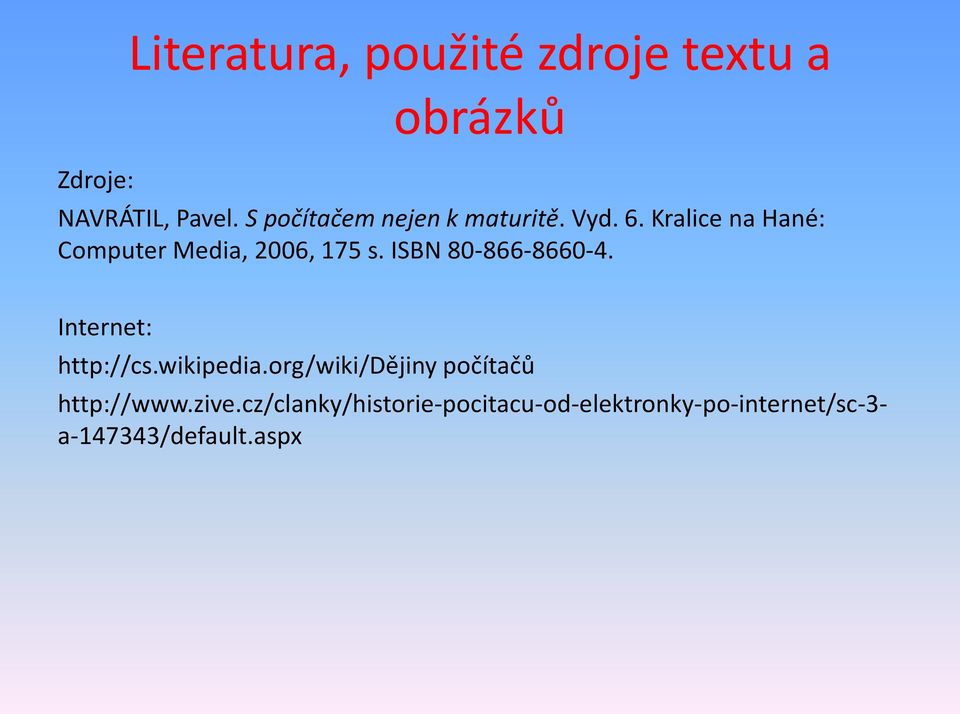 Literatura, použité zdroje textu a obrázků

Zdroje:

NAVRÁTIL, Pavel. S počítačem nejen k maturitě. Vyd. 6. Kralice na Hané: Computer Media, 2006, 175 s. ISBN 80-866-8660-4.

Internet:

http://cs.wikipedia.org/wiki/Dějiny počítačů

http://www.zive.cz/clanky/historie-pocitacu-od-elektronky-po-internet/sc-3-a-147343/default.aspx